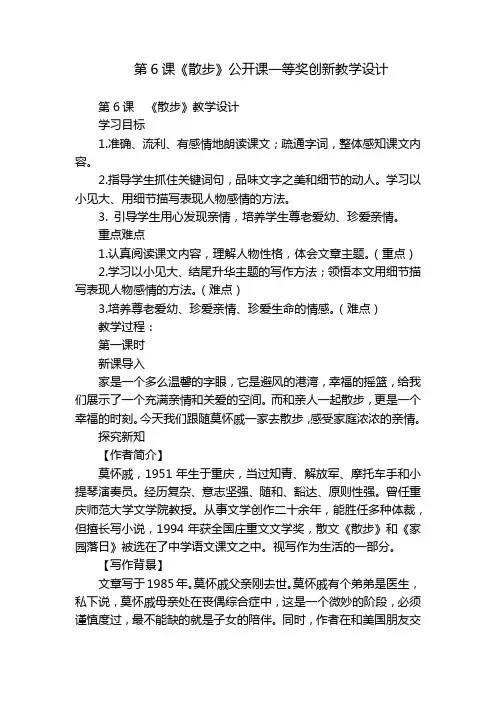 第 6 课《散步》公开课一等奖创新教学设计

第 6 课　《散步》教学设计

学习目标

1.准确、流利、有感情地朗读课文；疏通字词，整体感知课文内容。

2.指导学生抓住关键词句，品味文字之美和细节的动人。学习以小见大、用细节描写表现人物感情的方法。

3. 引导学生用心发现亲情，培养学生尊老爱幼、珍爱亲情。

重点难点

1.认真阅读课文内容，理解人物性格，体会文章主题。（重点）

2.学习以小见大、结尾升华主题的写作方法；领悟本文用细节描写表现人物感情的方法。（难点）

3.培养尊老爱幼、珍爱亲情、珍爱生命的情感。（难点）

教学过程：

第一课时

新课导入

家是一个多么温馨的字眼，它是避风的港湾，幸福的摇篮，给我们展示了一个充满亲情和关爱的空间。而和亲人一起散步，更是一个幸福的时刻。今天我们跟随莫怀戚一家去散步，感受家庭浓浓的亲情。

探究新知

【作者简介】

莫怀戚，1951 年生于重庆，当过知青、解放军、摩托车手和小提琴演奏员。经历复杂、意志坚强、随和、豁达、原则性强。曾任重庆师范大学文学院教授。从事文学创作二十余年，能胜任多种体裁，但擅长写小说，1994 年获全国庄重文文学奖，散文《散步》和《家园落日》被选在了中学语文课文之中。视写作为生活的一部分。

【写作背景】

文章写于 1985 年。莫怀戚父亲刚去世。莫怀戚有个弟弟是医生，私下说，莫怀戚母亲处在丧偶综合症中，这是一个微妙的阶段，必须谨慎度过，最不能缺的就是子女的陪伴。同时，作者在和美国朋友交